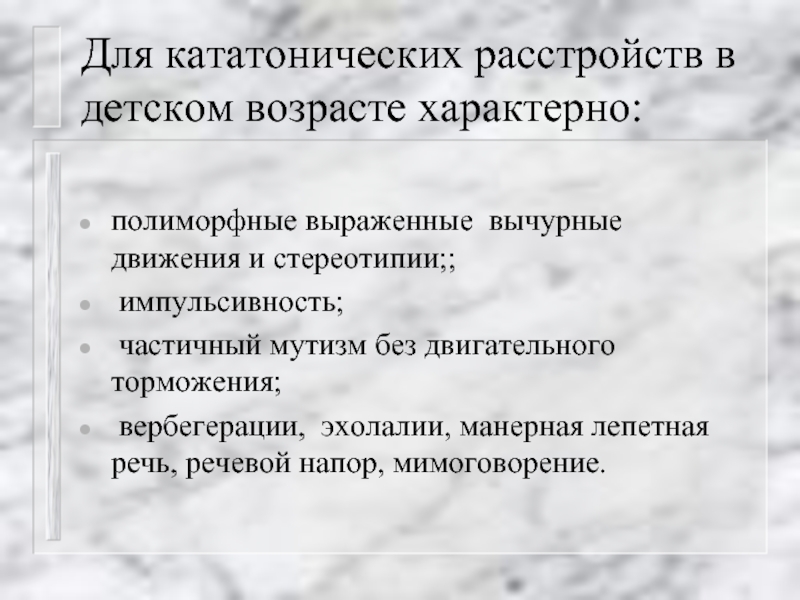 Для кататонических расстройств в детском возрасте характерно:

• полиморфные выраженные вычурные движения и стереотипии;;
• импульсивность;
• частичный мутизм без двигательного торможения;
• вербегерации, эхолалии, манерная лепетная речь, речевой напор, мимоговорение.